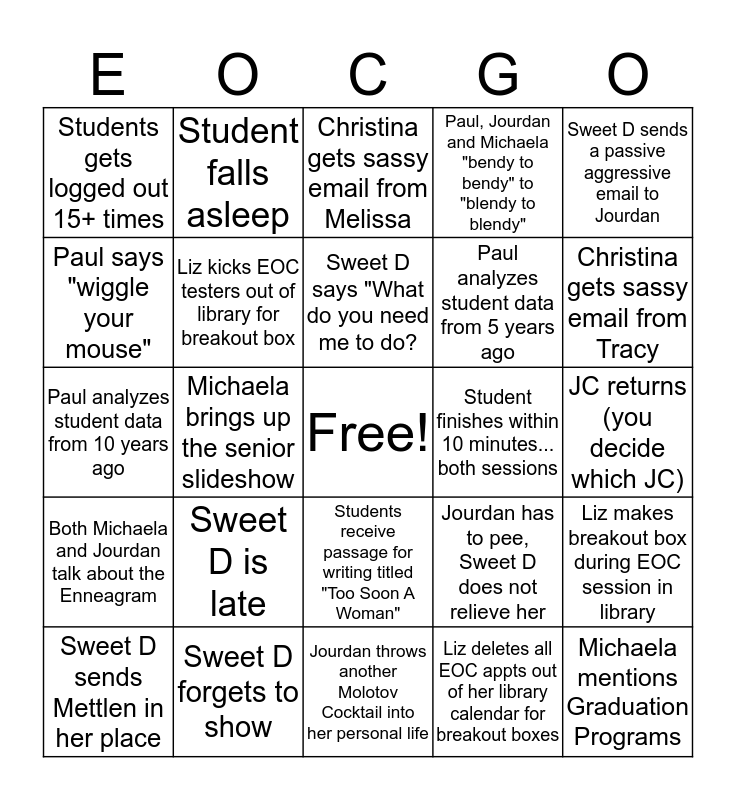 | E | O | C | G | O |
|---|---|---|---|---|
| Students gets logged out 15+ times | Student falls asleep | Christina gets sassy email from Melissa | Paul, Jourdan and Michaela "bendy to bendy" to "blendy to blendy" | Sweet D sends a passive aggressive email to Jourdan |
| Paul says "wiggle your mouse" | Liz kicks EOC testers out of library for breakout box | Sweet D says "What do you need me to do? | Paul analyzes student data from 5 years ago | Christina gets sassy email from Tracy |
| Paul analyzes student data from 10 years ago | Michaela brings up the senior slideshow | Free! | Student finishes within 10 minutes... both sessions | JC returns (you decide which JC) |
| Both Michaela and Jourdan talk about the Enneagram | Sweet D is late | Students receive passage for writing titled "Too Soon A Woman" | Jourdan has to pee, Sweet D does not relieve her | Liz makes breakout box during EOC session in library |
| Sweet D sends Mettlen in her place | Sweet D forgets to show | Jourdan throws another Molotov Cocktail into her personal life | Liz deletes all EOC appts out of her library calendar for breakout boxes | Michaela mentions Graduation Programs |